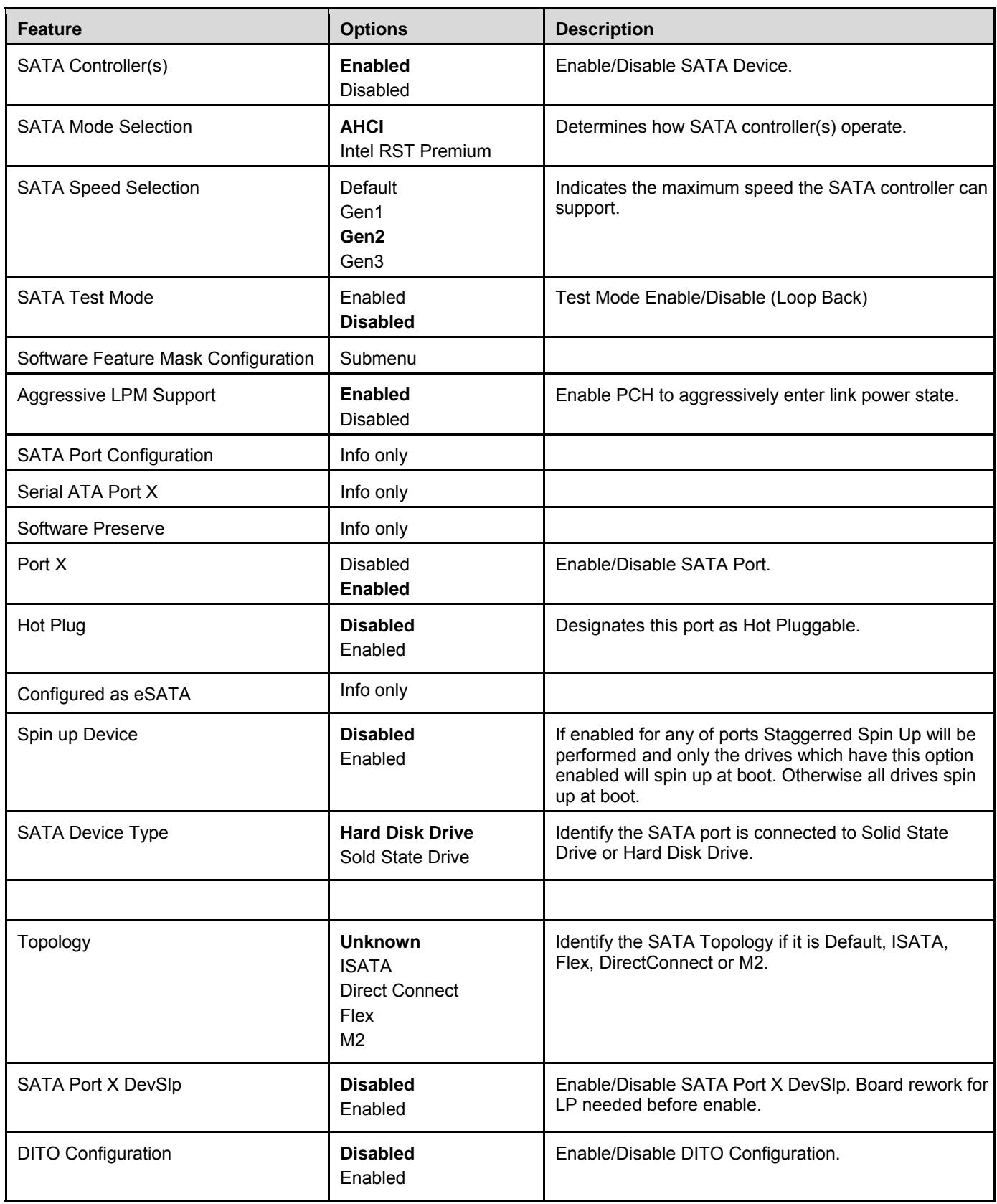 | Feature | Options | Description |
|---|---|---|
| SATA Controller(s) | Enabled Disabled | Enable/Disable SATA Device. |
| SATA Mode Selection | AHCI Intel RST Premium | Determines how SATA controller(s) operate. |
| SATA Speed Selection | Default Gen1 Gen2 Gen3 | Indicates the maximum speed the SATA controller can support. |
| SATA Test Mode | Enabled Disabled | Test Mode Enable/Disable (Loop Back) |
| Software Feature Mask Configuration | Submenu | |
| Aggressive LPM Support | Enabled Disabled | Enable PCH to aggressively enter link power state. |
| SATA Port Configuration | Info only | |
| Serial ATA Port X | Info only | |
| Software Preserve | Info only | |
| Port X | Disabled Enabled | Enable/Disable SATA Port. |
| Hot Plug | Disabled Enabled | Designates this port as Hot Pluggable. |
| Configured as eSATA | Info only | |
| Spin up Device | Disabled Enabled | If enabled for any of ports Staggerred Spin Up will be performed and only the drives which have this option enabled will spin up at boot. Otherwise all drives spin up at boot. |
| SATA Device Type | Hard Disk Drive Sold State Drive | Identify the SATA port is connected to Solid State Drive or Hard Disk Drive. |
| | | |
| Topology | Unknown ISATA Direct Connect Flex M2 | Identify the SATA Topology if it is Default, ISATA, Flex, DirectConnect or M2. |
| SATA Port X DevSlp | Disabled Enabled | Enable/Disable SATA Port X DevSlp. Board rework for LP needed before enable. |
| DITO Configuration | Disabled Enabled | Enable/Disable DITO Configuration. |